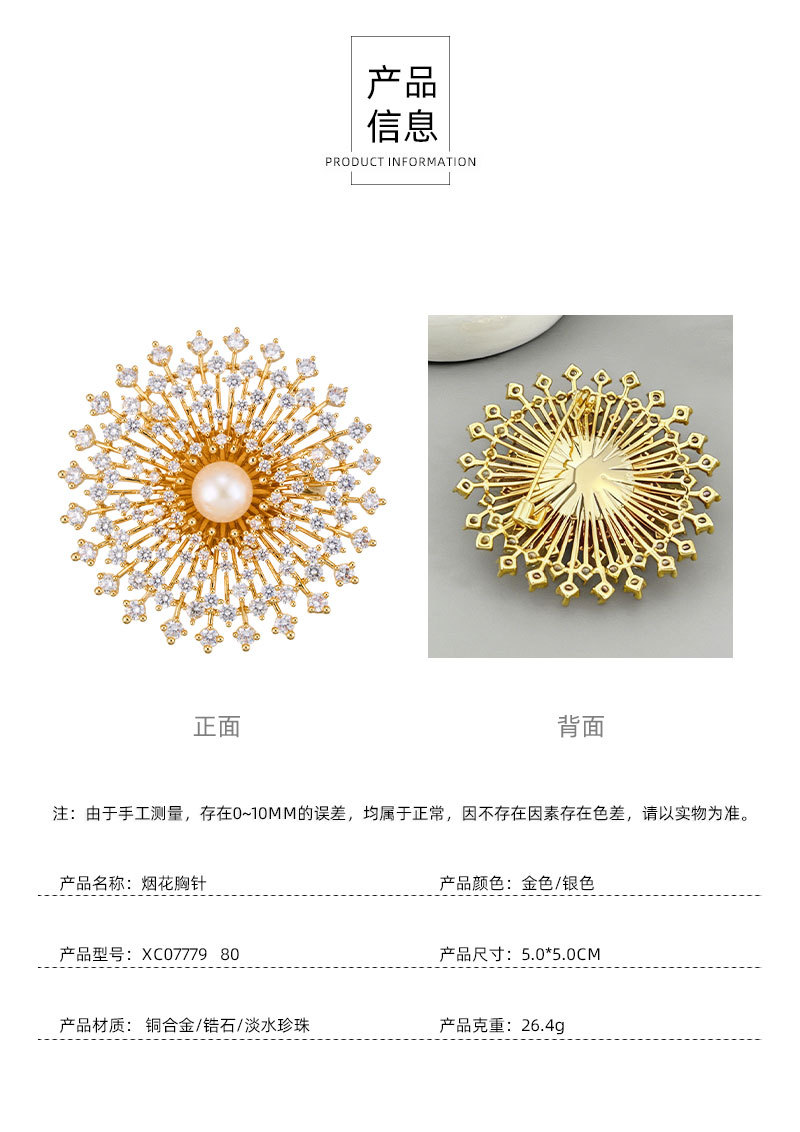 产品
信息
PRODUCT INFORMATION

正面

背面

注：由于手工测量，存在0~10MM的误差，均属于正常，因不存在因素存在色差，请以实物为准。

产品名称：烟花胸针

产品颜色：金色/银色

产品型号：XC07779 80

产品尺寸：5.0*5.0CM

产品材质：铜合金/锆石/淡水珍珠

产品克重：26.4g